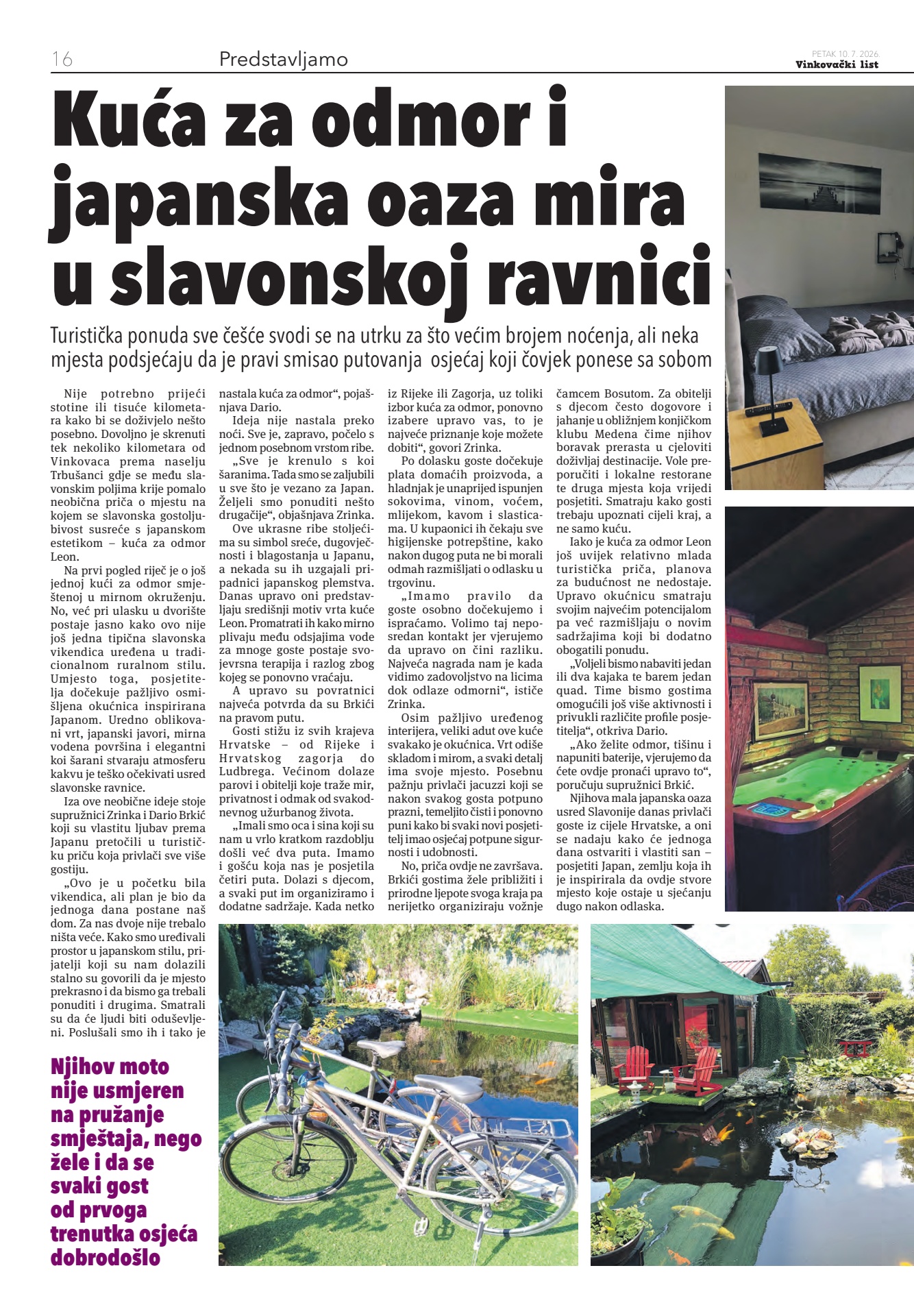 16

Predstavljamo

PETAK 10. 7. 2026.
Vinkovački list

Kuća za odmor i japanska oaza mira u slavonskoj ravnici

Turistička ponuda sve češće svodi se na utrku za što većim brojem noćenja, ali neka mjesta podsjećaju da je pravi smisao putovanja osjećaj koji čovjek ponese sa sobom

Nije potrebno prijeći stotine ili tisuće kilometara kako bi se doživjelo nešto posebno. Dovoljno je skrenuti tek nekoliko kilometara od Vinkovaca prema naselju Trbušanci gdje se među slavonskim poljima krije pomalo neobična priča o mjestu na kojem se slavonska gostoljubivost susreće s japanskom estetikom – kuća za odmor Leon.

Na prvi pogled riječ je o još jednoj kući za odmor smještenoj u mirnom okruženju. No, već pri ulasku u dvorište postaje jasno kako ovo nije još jedna tipična slavonska vikendica uređena u tradicionalnom ruralnom stilu. Umjesto toga, posjetitelja dočekuje pažljivo osmišljena okućnica inspirirana Japanom. Uredno oblikovani vrt, japanski javori, mirna vodena površina i elegantni koi šarani stvaraju atmosferu kakvu je teško očekivati usred slavonske ravnice.

Iza ove neobične ideje stoje supružnici Zrinka i Dario Brkić koji su vlastitu ljubav prema Japanu pretočili u turističku priču koja privlači sve više gostiju.

„Ovo je u početku bila vikendica, ali plan je bio da jednoga dana postane naš dom. Za nas dvoje nije trebalo ništa veće. Kako smo uređivali prostor u japanskom stilu, prijatelji koji su nam dolazili stalno su govorili da je mjesto prekrasno i da bismo ga trebali ponuditi i drugima. Smatrali su da će ljudi biti oduševljeni. Poslušali smo ih i tako je nastala kuća za odmor“, pojašnjava Dario.

Ideja nije nastala preko noći. Sve je, zapravo, počelo s jednom posebnom vrstom ribe.

„Sve je krenulo s koi šaranima. Tada smo se zaljubili u sve što je vezano za Japan. Željeli smo ponuditi nešto drugačije“, objašnjava Zrinka.

Ove ukrasne ribe stoljećima su simbol sreće, dugovječnosti i blagostanja u Japanu, a nekada su ih uzgajali pripadnici japanskog plemstva. Danas upravo oni predstavljaju središnji motiv vrta kuće Leon. Promatrati ih kako mirno plivaju među odsjajima vode za mnoge goste postaje svojevrsna terapija i razlog zbog kojeg se ponovno vraćaju.

A upravo su povratnici najveća potvrda da su Brkići na pravom putu.

Gosti stižu iz svih krajeva Hrvatske – od Rijeke i Hrvatskog zagorja do Ludbrega. Većinom dolaze parovi i obitelji koje traže mir, privatnost i odmak od svakodnevnog užurbanog života.

„Imali smo oca i sina koji su nam u vrlo kratkom razdoblju došli već dva puta. Imamo i gošću koja nas je posjetila četiri puta. Dolazi s djecom, a svaki put im organiziramo i dodatne sadržaje. Kada netko iz Rijeke ili Zagorja, uz toliki izbor kuća za odmor, ponovno izabere upravo vas, to je najveće priznanje koje možete dobiti“, govori Zrinka.

Po dolasku goste dočekuje plata domaćih proizvoda, a hladnjak je unaprijed ispunjen sokovima, vinom, voćem, mlijekom, kavom i slasticama. U kupaonici ih čekaju sve higijenske potrepštine, kako nakon dugog puta ne bi morali odmah razmišljati o odlasku u trgovinu.

„Imamo pravilo da goste osobno dočekujemo i ispraćamo. Volimo taj neposredan kontakt jer vjerujemo da upravo on čini razliku. Najveća nagrada nam je kada vidimo zadovoljstvo na licima dok odlaze odmorni“, ističe Zrinka.

Osim pažljivo uređenog interijera, veliki adut ove kuće svakako je okućnica. Vrt odiše skladom i mirom, a svaki detalj ima svoje mjesto. Posebnu pažnju privlači jacuzzi koji se nakon svakog gosta potpuno prazni, temeljito čisti i ponovno puni kako bi svaki novi posjetitelj imao osjećaj potpune sigurnosti i udobnosti.

No, priča ovdje ne završava. Brkići gostima žele približiti i prirodne ljepote svoga kraja pa nerijetko organiziraju vožnje čamcem Bosutom. Za obitelji s djecom često dogovore i jahanje u obližnjem konjičkom klubu Medena čime njihov boravak prerasta u cjeloviti doživljaj destinacije. Vole preporučiti i lokalne restorane te druga mjesta koja vrijedi posjetiti. Smatraju kako gosti trebaju upoznati cijeli kraj, a ne samo kuću.

Iako je kuća za odmor Leon još uvijek relativno mlada turistička priča, planova za budućnost ne nedostaje. Upravo okućnicu smatraju svojim najvećim potencijalom pa već razmišljaju o novim sadržajima koji bi dodatno obogatili ponudu.

„Voljeli bismo nabaviti jedan ili dva kajaka te barem jedan quad. Time bismo gostima omogućili još više aktivnosti i privukli različite profile posjetitelja“, otkriva Dario.

„Ako želite odmor, tišinu i napuniti baterije, vjerujemo da ćete ovdje pronaći upravo to“, poručuju supružnici Brkić.

Njihova mala japanska oaza usred Slavonije danas privlači goste iz cijele Hrvatske, a oni se nadaju kako će jednoga dana ostvariti i vlastiti san – posjetiti Japan, zemlju koja ih je inspirirala da ovdje stvore mjesto koje ostaje u sjećanju dugo nakon odlaska.

Njihov moto nije usmjeren na pružanje smještaja, nego žele i da se svaki gost od prvoga trenutka osjeća dobrodošlo